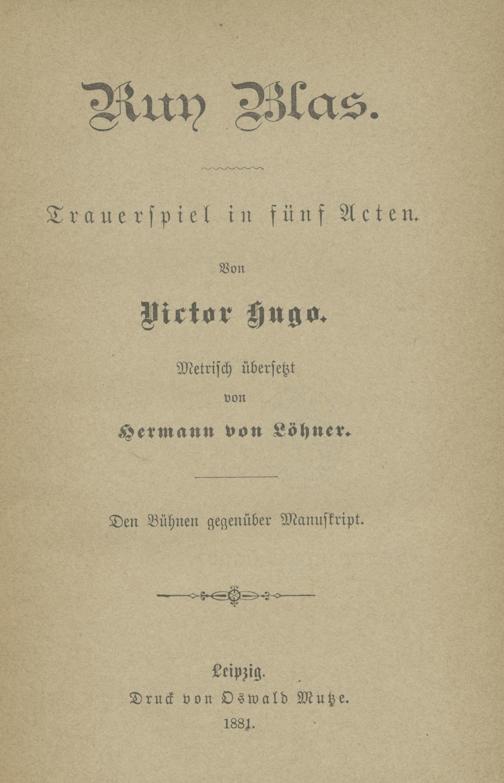 Ruy Blas.

Trauerspiel in fünf Acten.

Von

Victor Hugo.

Metrisch übersetzt

von

Hermann von Löhner.

Den Bühnen gegenüber Manuskript.

Leipzig.

Druck von Oswald Mutze.

1881.